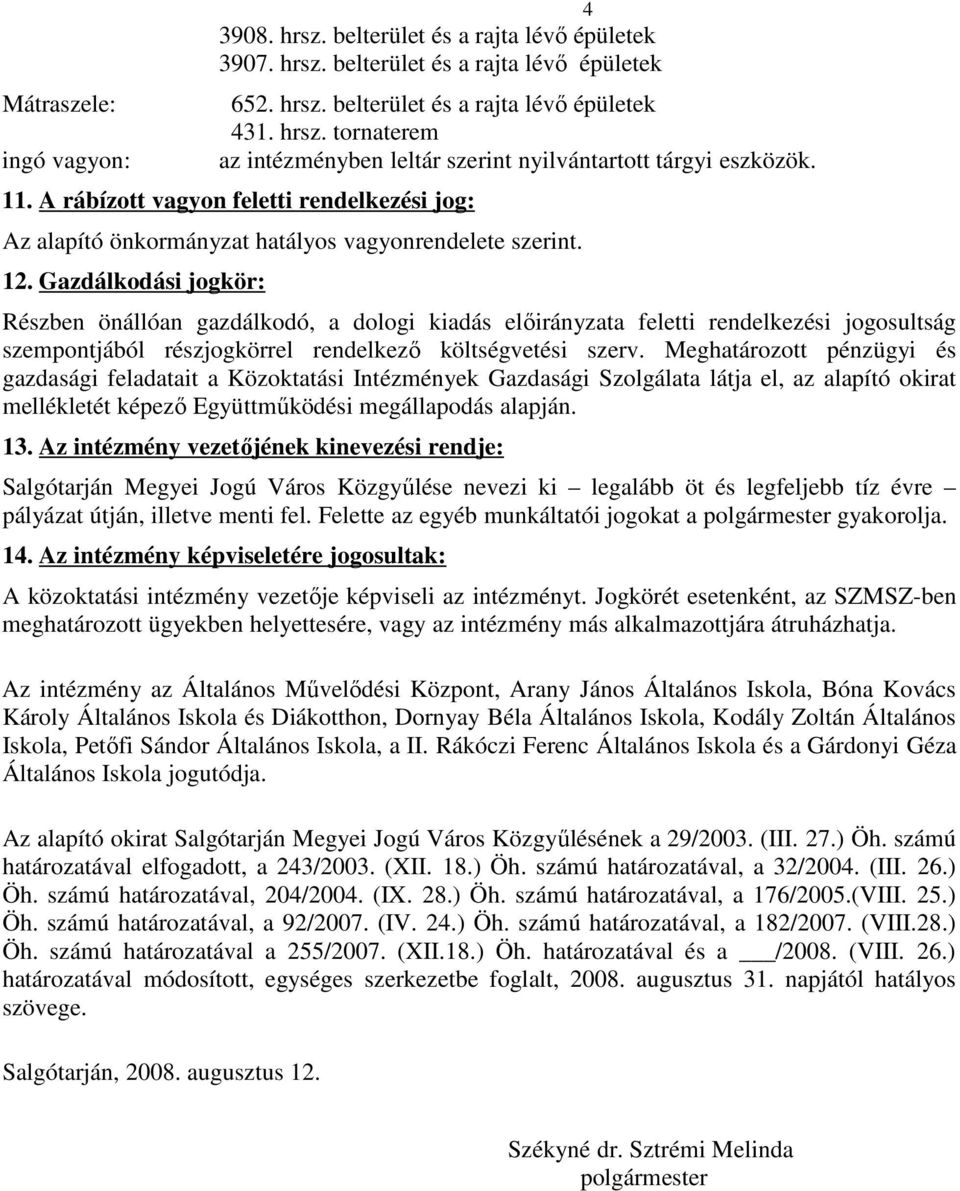 4

3908. hrsz. belterület és a rajta lévő épületek
3907. hrsz. belterület és a rajta lévő épületek

Mátraszele: 652. hrsz. belterület és a rajta lévő épületek
431. hrsz. tornaterem

ingó vagyon: az intézményben leltár szerint nyilvántartott tárgyi eszközök.

11. A rábízott vagyon feletti rendelkezési jog:

Az alapító önkormányzat hatályos vagyonrendelete szerint.

12. Gazdálkodási jogkör:

Részben önállóan gazdálkodó, a dologi kiadás előirányzata feletti rendelkezési jogosultság szempontjából részjogkörrel rendelkező költségvetési szerv. Meghatározott pénzügyi és gazdasági feladatait a Közoktatási Intézmények Gazdasági Szolgálata látja el, az alapító okirat mellékletét képező Együttműködési megállapodás alapján.

13. Az intézmény vezetőjének kinevezési rendje:

Salgótarján Megyei Jogú Város Közgyűlése nevezi ki – legalább öt és legfeljebb tíz évre – pályázat útján, illetve menti fel. Felette az egyéb munkáltatói jogokat a polgármester gyakorolja.

14. Az intézmény képviseletére jogosultak:

A közoktatási intézmény vezetője képviseli az intézményt. Jogkörét esetenként, az SZMSZ-ben meghatározott ügyekben helyettesére, vagy az intézmény más alkalmazottjára átruházhatja.

Az intézmény az Általános Művelődési Központ, Arany János Általános Iskola, Bóna Kovács Károly Általános Iskola és Diákotthon, Dornyay Béla Általános Iskola, Kodály Zoltán Általános Iskola, Petőfi Sándor Általános Iskola, a II. Rákóczi Ferenc Általános Iskola és a Gárdonyi Géza Általános Iskola jogutódja.

Az alapító okirat Salgótarján Megyei Jogú Város Közgyűlésének a 29/2003. (III. 27.) Öh. számú határozatával elfogadott, a 243/2003. (XII. 18.) Öh. számú határozatával, a 32/2004. (III. 26.) Öh. számú határozatával, 204/2004. (IX. 28.) Öh. számú határozatával, a 176/2005.(VIII. 25.) Öh. számú határozatával, a 92/2007. (IV. 24.) Öh. számú határozatával, a 182/2007. (VIII.28.) Öh. számú határozatával a 255/2007. (XII.18.) Öh. határozatával és a ___/2008. (VIII. 26.) határozatával módosított, egységes szerkezetbe foglalt, 2008. augusztus 31. napjától hatályos szövege.

Salgótarján, 2008. augusztus 12.

Székyné dr. Sztrémi Melinda
polgármester